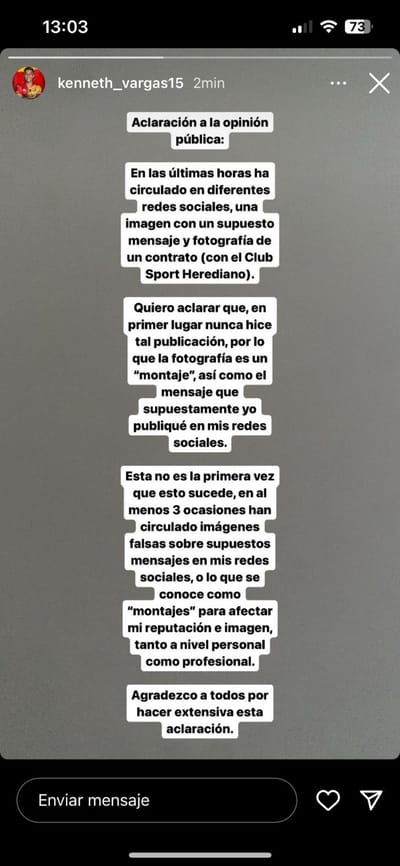 13:03
73

kenneth_vargas15 2min

Aclaración a la opinión pública:

En las últimas horas ha circulado en diferentes redes sociales, una imagen con un supuesto mensaje y fotografía de un contrato (con el Club Sport Herediano).

Quiero aclarar que, en primer lugar nunca hice tal publicación, por lo que la fotografía es un "montaje", así como el mensaje que supuestamente yo publiqué en mis redes sociales.

Esta no es la primera vez que esto sucede, en al menos 3 ocasiones han circulado imágenes falsas sobre supuestos mensajes en mis redes sociales, o lo que se conoce como "montajes" para afectar mi reputación e imagen, tanto a nivel personal como profesional.

Agradezco a todos por hacer extensiva esta aclaración.

Enviar mensaje